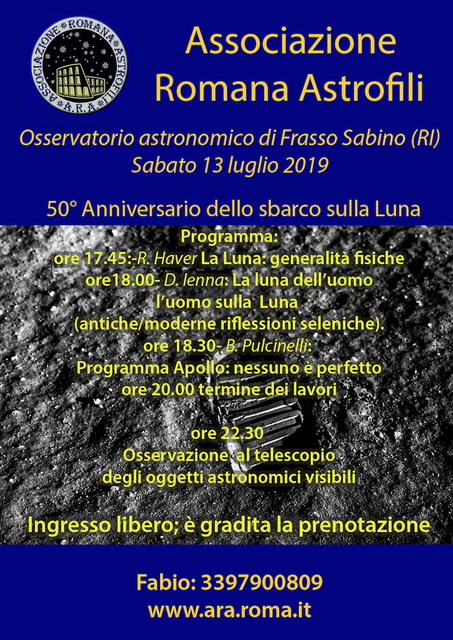 ASSOCIAZIONE ROMANA ASTROFILI
A.R.A.

Associazione Romana Astrofili

Osservatorio astronomico di Frasso Sabino (RI)
Sabato 13 luglio 2019

50° Anniversario dello sbarco sulla Luna

Programma:
ore 17.45:-R. Haver La Luna: generalità fisiche
ore18.00- D. Ienna: La luna dell'uomo
l'uomo sulla Luna
(antiche/moderne riflessioni seleniche).
ore 18.30- B. Pulcinelli:
Programma Apollo: nessuno è perfetto
ore 20.00 termine dei lavori

ore 22.30
Osservazione al telescopio
degli oggetti astronomici visibili

Ingresso libero; è gradita la prenotazione

Fabio: 3397900809
www.ara.roma.it